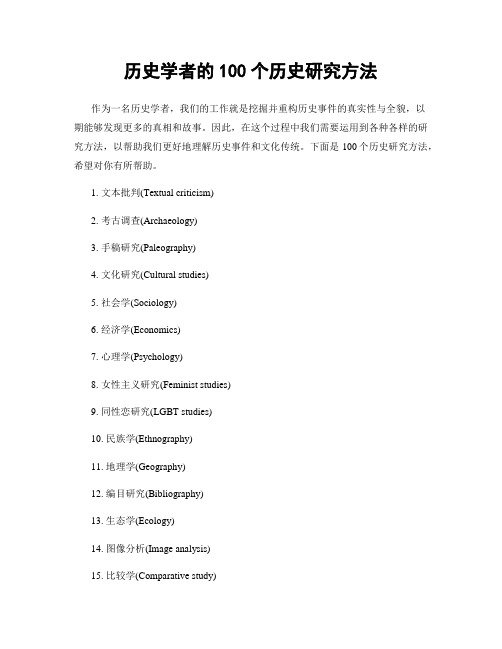 历史学者的 100 个历史研究方法

作为一名历史学者，我们的工作就是挖掘并重构历史事件的真实性与全貌，以期能够发现更多的真相和故事。因此，在这个过程中我们需要运用到各种各样的研究方法，以帮助我们更好地理解历史事件和文化传统。下面是 100 个历史研究方法，希望对你有所帮助。

1. 文本批判(Textual criticism)

2. 考古调查(Archaeology)

3. 手稿研究(Paleography)

4. 文化研究(Cultural studies)

5. 社会学(Sociology)

6. 经济学(Economics)

7. 心理学(Psychology)

8. 女性主义研究(Feminist studies)

9. 同性恋研究(LGBT studies)

10. 民族学(Ethnography)

11. 地理学(Geography)

12. 编目研究(Bibliography)

13. 生态学(Ecology)

14. 图像分析(Image analysis)

15. 比较学(Comparative study)